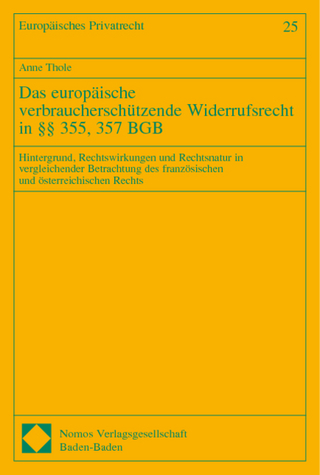 Europäisches Privatrecht

25

Anne Thole

Das europäische verbraucherschützende Widerrufsrecht in §§ 355, 357 BGB

Hintergrund, Rechtswirkungen und Rechtsnatur in vergleichender Betrachtung des französischen und österreichischen Rechts

Nomos Verlagsgesellschaft
Baden-Baden